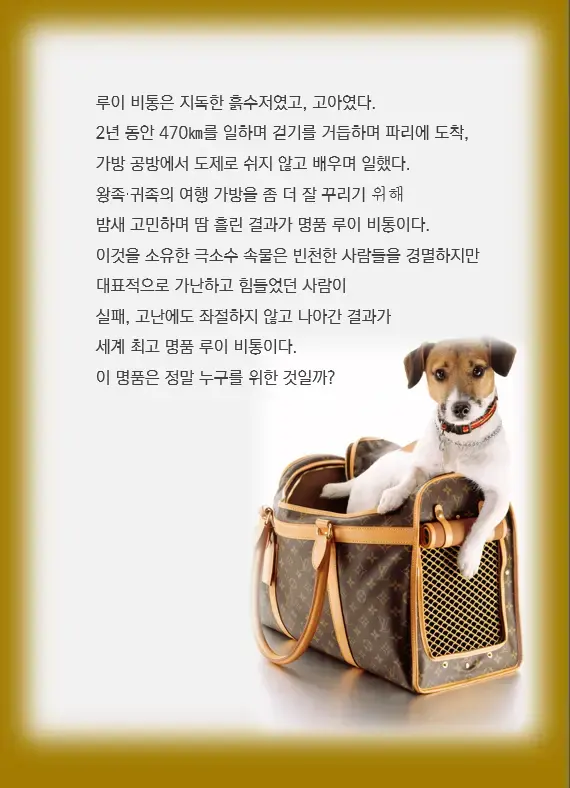 루이 비통은 지독한 흙수저였고, 고아였다.
2년 동안 470㎞를 일하며 걷기를 거듭하며 파리에 도착,
가방 공방에서 도제로 쉬지 않고 배우며 일했다.
왕족·귀족의 여행 가방을 좀 더 잘 꾸리기 위해
밤새 고민하며 땀 흘린 결과가 명품 루이 비통이다.
이것을 소유한 극소수 속물은 빈천한 사람들을 경멸하지만
대표적으로 가난하고 힘들었던 사람이
실패, 고난에도 좌절하지 않고 나아간 결과가
세계 최고 명품 루이 비통이다.
이 명품은 정말 누구를 위한 것일까?